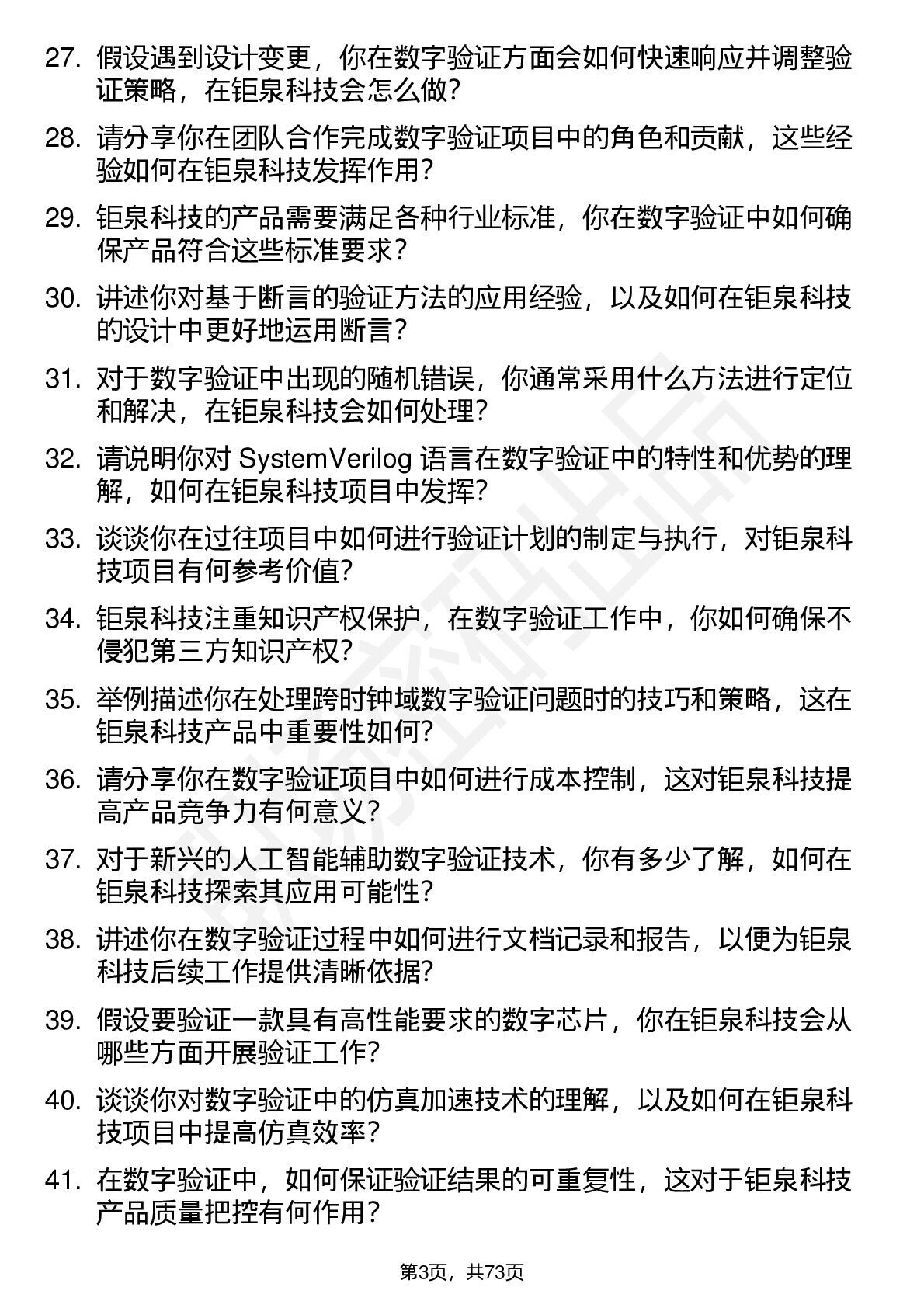 27. 假设遇到设计变更，你在数字验证方面会如何快速响应并调整验证策略，在钜泉科技会怎么做？

28. 请分享你在团队合作完成数字验证项目中的角色和贡献，这些经验如何在钜泉科技发挥作用？

29. 钜泉科技的产品需要满足各种行业标准，你在数字验证中如何确保产品符合这些标准要求？

30. 讲述你对基于断言的验证方法的应用经验，以及如何在钜泉科技的设计中更好地运用断言？

31. 对于数字验证中出现的随机错误，你通常采用什么方法进行定位和解决，在钜泉科技会如何处理？

32. 请说明你对 SystemVerilog 语言在数字验证中的特性和优势的理解，如何在钜泉科技项目中发挥？

33. 谈谈你在过往项目中如何进行验证计划的制定与执行，对钜泉科技项目有何参考价值？

34. 钜泉科技注重知识产权保护，在数字验证工作中，你如何确保不侵犯第三方知识产权？

35. 举例描述你在处理跨时钟域数字验证问题时的技巧和策略，这在钜泉科技产品中重要性如何？

36. 请分享你在数字验证项目中如何进行成本控制，这对钜泉科技提高产品竞争力有何意义？

37. 对于新兴的人工智能辅助数字验证技术，你有多少了解，如何在钜泉科技探索其应用可能性？

38. 讲述你在数字验证过程中如何进行文档记录和报告，以便为钜泉科技后续工作提供清晰依据？

39. 假设要验证一款具有高性能要求的数字芯片，你在钜泉科技会从哪些方面开展验证工作？

40. 谈谈你对数字验证中的仿真加速技术的理解，以及如何在钜泉科技项目中提高仿真效率？

41. 在数字验证中，如何保证验证结果的可重复性，这对于钜泉科技产品质量把控有何作用？

第3页，共73页